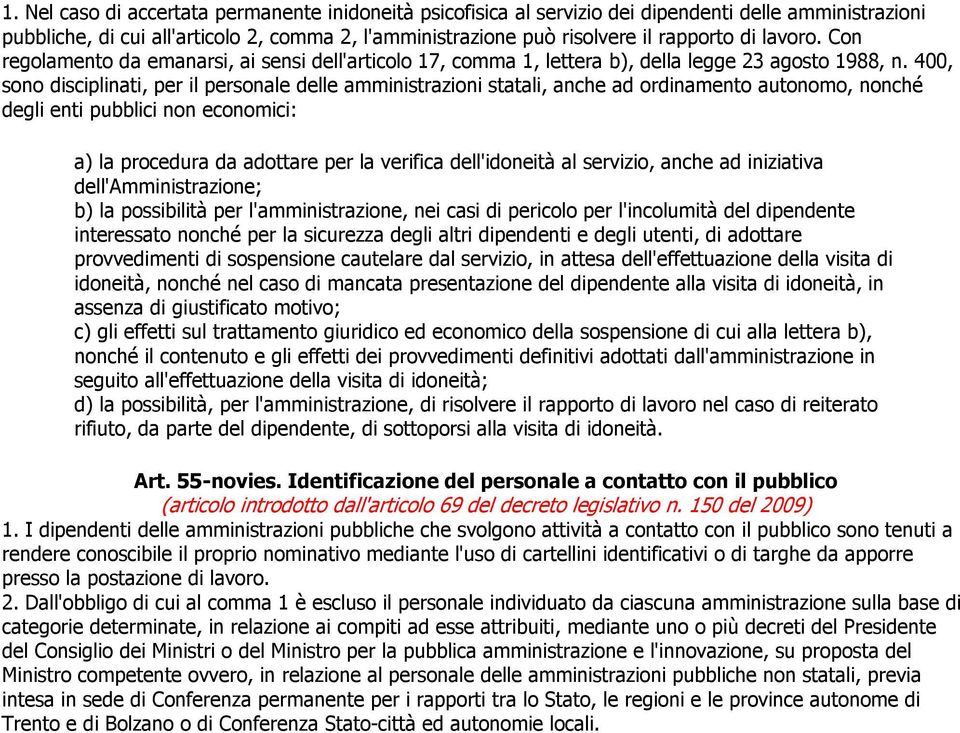 1. Nel caso di accertata permanente inidoneità psicofisica al servizio dei dipendenti delle amministrazioni pubbliche, di cui all'articolo 2, comma 2, l'amministrazione può risolvere il rapporto di lavoro. Con regolamento da emanarsi, ai sensi dell'articolo 17, comma 1, lettera b), della legge 23 agosto 1988, n. 400, sono disciplinati, per il personale delle amministrazioni statali, anche ad ordinamento autonomo, nonché degli enti pubblici non economici:

a) la procedura da adottare per la verifica dell'idoneità al servizio, anche ad iniziativa dell'Amministrazione;
b) la possibilità per l'amministrazione, nei casi di pericolo per l'incolumità del dipendente interessato nonché per la sicurezza degli altri dipendenti e degli utenti, di adottare provvedimenti di sospensione cautelare dal servizio, in attesa dell'effettuazione della visita di idoneità, nonché nel caso di mancata presentazione del dipendente alla visita di idoneità, in assenza di giustificato motivo;
c) gli effetti sul trattamento giuridico ed economico della sospensione di cui alla lettera b), nonché il contenuto e gli effetti dei provvedimenti definitivi adottati dall'amministrazione in seguito all'effettuazione della visita di idoneità;
d) la possibilità, per l'amministrazione, di risolvere il rapporto di lavoro nel caso di reiterato rifiuto, da parte del dipendente, di sottoporsi alla visita di idoneità.

Art. 55-novies. Identificazione del personale a contatto con il pubblico
(articolo introdotto dall'articolo 69 del decreto legislativo n. 150 del 2009)
1. I dipendenti delle amministrazioni pubbliche che svolgono attività a contatto con il pubblico sono tenuti a rendere conoscibile il proprio nominativo mediante l'uso di cartellini identificativi o di targhe da apporre presso la postazione di lavoro.
2. Dall'obbligo di cui al comma 1 è escluso il personale individuato da ciascuna amministrazione sulla base di categorie determinate, in relazione ai compiti ad esse attribuiti, mediante uno o più decreti del Presidente del Consiglio dei Ministri o del Ministro per la pubblica amministrazione e l'innovazione, su proposta del Ministro competente ovvero, in relazione al personale delle amministrazioni pubbliche non statali, previa intesa in sede di Conferenza permanente per i rapporti tra lo Stato, le regioni e le province autonome di Trento e di Bolzano o di Conferenza Stato-città ed autonomie locali.